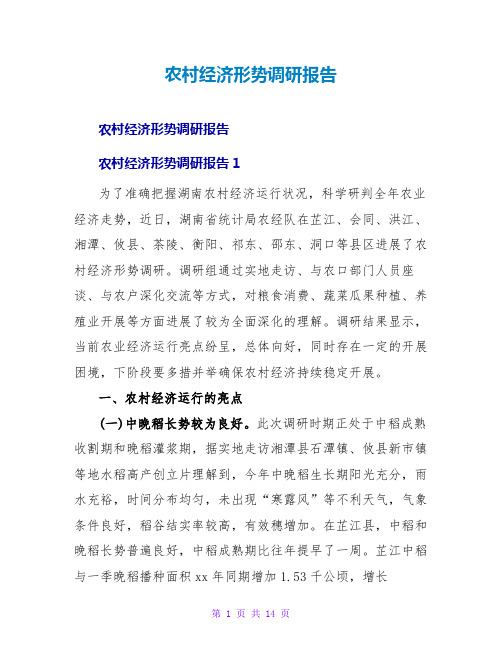 农村经济形势调研报告

农村经济形势调研报告

农村经济形势调研报告 1

为了准确把握湖南农村经济运行状况，科学研判全年农业经济走势，近日，湖南省统计局农经队在芷江、会同、洪江、湘潭、攸县、茶陵、衡阳、祁东、邵东、洞口等县区进展了农村经济形势调研。调研组通过实地走访、与农口部门人员座谈、与农户深化交流等方式，对粮食消费、蔬菜瓜果种植、养殖业开展等方面进展了较为全面深化的理解。调研结果显示，当前农业经济运行亮点纷呈，总体向好，同时存在一定的开展困境，下阶段要多措并举确保农村经济持续稳定开展。

一、农村经济运行的亮点

(一)中晚稻长势较为良好。此次调研时期正处于中稻成熟收割期和晚稻灌浆期，据实地走访湘潭县石潭镇、攸县新市镇等地水稻高产创立片理解到，今年中晚稻生长期阳光充分，雨水充裕，时间分布均匀，未出现“寒露风”等不利天气，气象条件良好，稻谷结实率较高，有效穗增加。在芷江县，中稻和晚稻长势普遍良好，中稻成熟期比往年提早了一周。芷江中稻与一季晚稻播种面积 xx 年同期增加 1.53 千公顷，增长

第 1 页 共 14 页